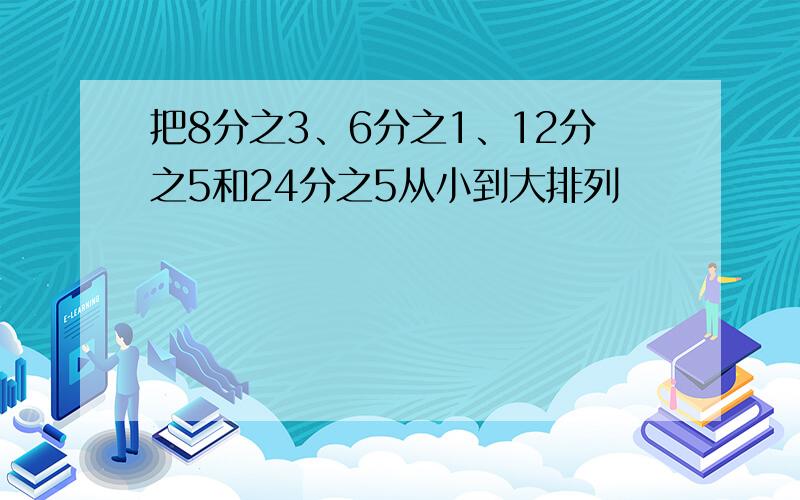 把8分之3、6分之1、12分之5和24分之5从小到大排列

E-LEARNING